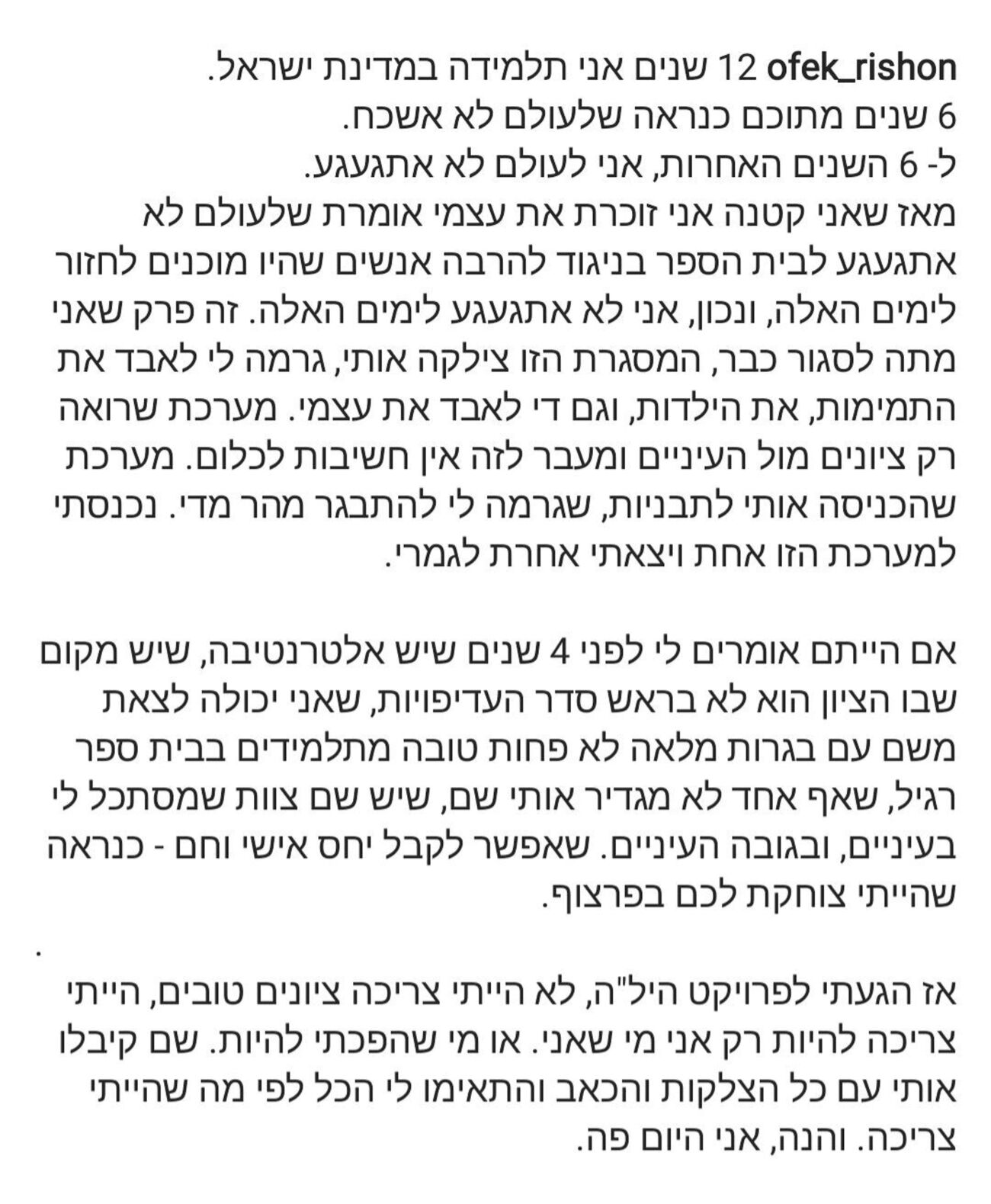 ofek_rishon 12 שנים אני תלמידה במדינת ישראל.
6 שנים מתוכם כנראה שלעולם לא אשכח.
ל- 6 השנים האחרות, אני לעולם לא אתגעגע.
מאז שאני קטנה אני זוכרת את עצמי אומרת שלעולם לא אתגעגע לבית הספר בניגוד להרבה אנשים שהיו מוכנים לחזור לימים האלה, ונכון, אני לא אתגעגע לימים האלה. זה פרק שאני מתה לסגור כבר, המסגרת הזו צילקה אותי, גרמה לי לאבד את התמימות, את הילדות, וגם די לאבד את עצמי. מערכת שרואה רק ציונים מול העיניים ומעבר לזה אין חשיבות לכלום. מערכת שהכניסה אותי לתבניות, שגרמה לי להתבגר מהר מדי. נכנסתי למערכת הזו אחת ויצאתי אחרת לגמרי.

אם הייתם אומרים לי לפני 4 שנים שיש אלטרנטיבה, שיש מקום שבו הציון הוא לא בראש סדר העדיפויות, שאני יכולה לצאת משם עם בגרות מלאה לא פחות טובה מתלמידים בבית ספר רגיל, שאף אחד לא מגדיר אותי שם, שיש שם צוות שמסתכל לי בעיניים, ובגובה העיניים. שאפשר לקבל יחס אישי וחם - כנראה שהייתי צוחקת לכם בפרצוף.

.

אז הגעתי לפרויקט היל"ה, לא הייתי צריכה ציונים טובים, הייתי צריכה להיות רק אני מי שאני. או מי שהפכתי להיות. שם קיבלו אותי עם כל הצלקות והכאב והתאימו לי הכל לפי מה שהייתי צריכה. והנה, אני היום פה.